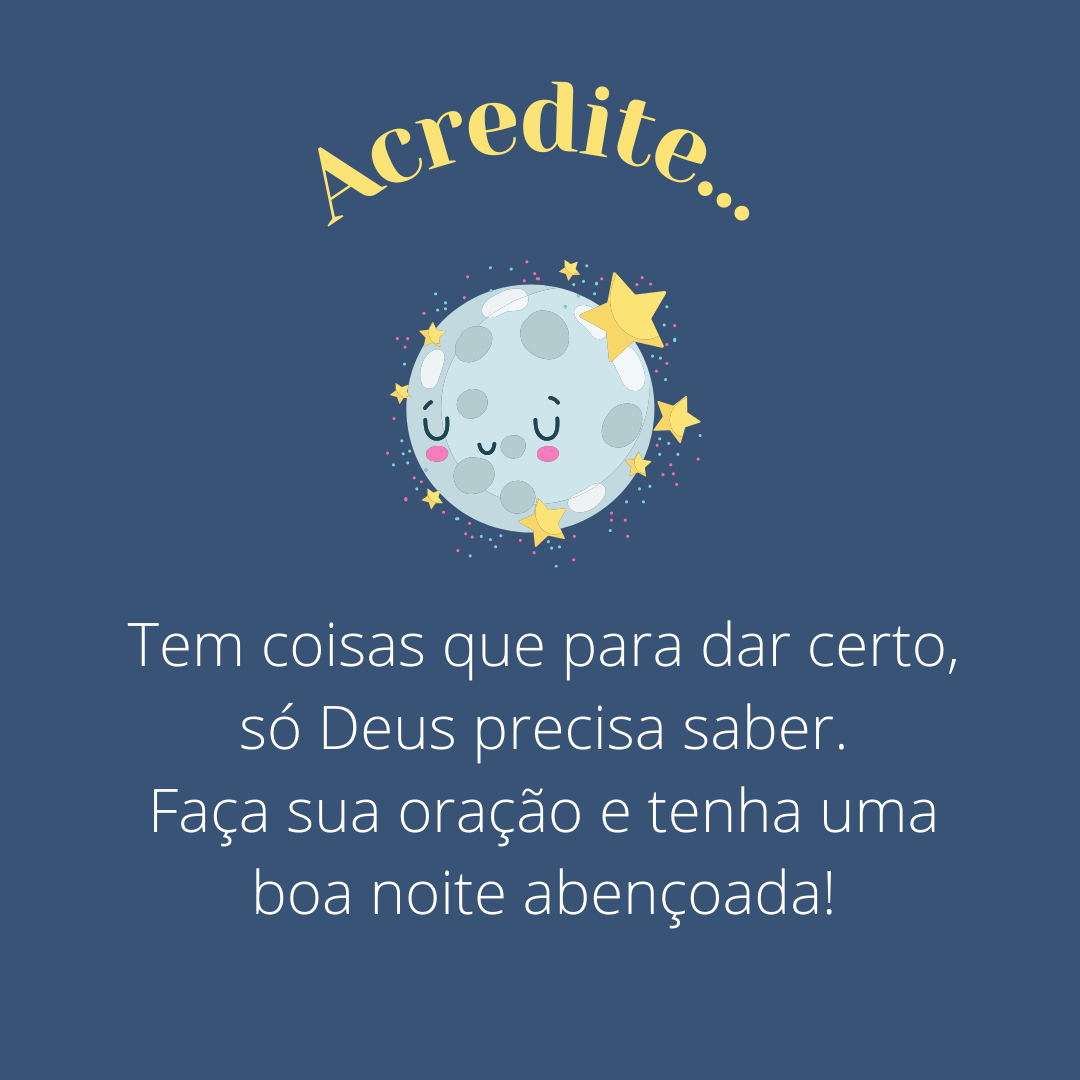 Acredite...

Tem coisas que para dar certo, só Deus precisa saber. Faça sua oração e tenha uma boa noite abençoada!